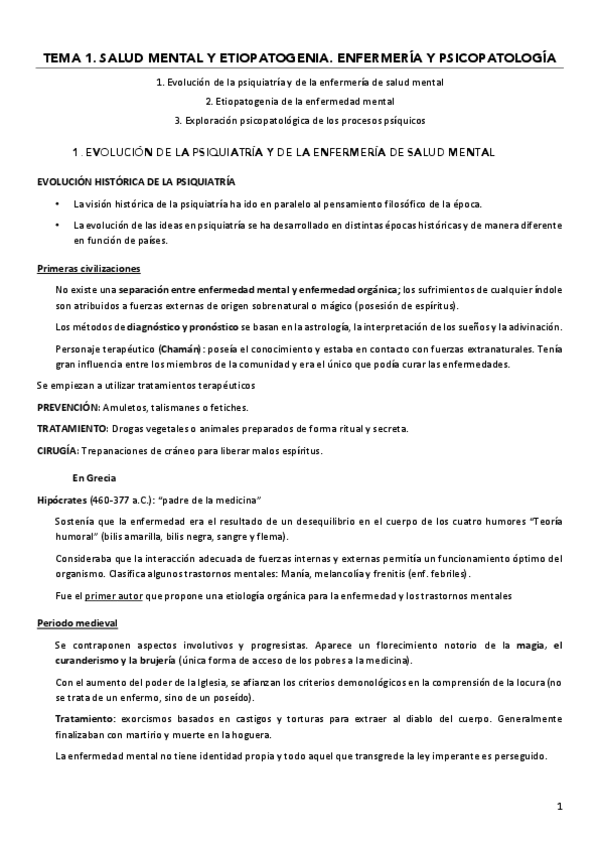 TEMA 1. SALUD MENTAL Y ETIOPATOGENIA. ENFERMERÍA Y PSICOPATOLOGÍA

1. Evolución de la psiquiatría y de la enfermería de salud mental

2. Etiopatogenia de la enfermedad mental

3. Exploración psicopatológica de los procesos psíquicos

1. EVOLUCIÓN DE LA PSIQUIATRÍA Y DE LA ENFERMERÍA DE SALUD MENTAL

EVOLUCIÓN HISTÓRICA DE LA PSIQUIATRÍA

• La visión histórica de la psiquiatría ha ido en paralelo al pensamiento filosófico de la época.

• La evolución de las ideas en psiquiatría se ha desarrollado en distintas épocas históricas y de manera diferente en función de países.

Primeras civilizaciones

No existe una separación entre enfermedad mental y enfermedad orgánica; los sufrimientos de cualquier índole son atribuidos a fuerzas externas de origen sobrenatural o mágico (posesión de espíritus).

Los métodos de diagnóstico y pronóstico se basan en la astrología, la interpretación de los sueños y la adivinación.

Personaje terapéutico (Chamán): poseía el conocimiento y estaba en contacto con fuerzas extranaturales. Tenía gran influencia entre los miembros de la comunidad y era el único que podía curar las enfermedades.

Se empiezan a utilizar tratamientos terapéuticos

PREVENCIÓN: Amuletos, talismanes o fetiches.

TRATAMIENTO: Drogas vegetales o animales preparados de forma ritual y secreta.

CIRUGÍA: Trepanaciones de cráneo para liberar malos espíritus.

En Grecia

Hipócrates (460-377 a.C.): "padre de la medicina"

Sostenía que la enfermedad era el resultado de un desequilibrio en el cuerpo de los cuatro humores "Teoría humoral" (bilis amarilla, bilis negra, sangre y flema).

Consideraba que la interacción adecuada de fuerzas internas y externas permitía un funcionamiento óptimo del organismo. Clasifica algunos trastornos mentales: Manía, melancolía y frenitis (enf. febriles).

Fue el primer autor que propone una etiología orgánica para la enfermedad y los trastornos mentales

Periodo medieval

Se contraponen aspectos involutivos y progresistas. Aparece un florecimiento notorio de la magia, el curanderismo y la brujería (única forma de acceso de los pobres a la medicina).

Con el aumento del poder de la Iglesia, se afianzan los criterios demonológicos en la comprensión de la locura (no se trata de un enfermo, sino de un poseído).

Tratamiento: exorcismos basados en castigos y torturas para extraer al diablo del cuerpo. Generalmente finalizaban con martirio y muerte en la hoguera.

La enfermedad mental no tiene identidad propia y todo aquel que transgrede la ley imperante es perseguido.

1